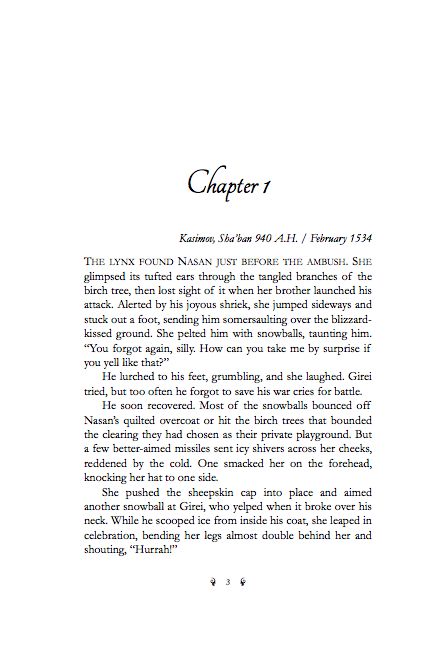 Chapter 1

Kasimov, Sha'ban 940 A.H. / February 1534

THE LYNX FOUND NASAN JUST BEFORE THE AMBUSH. SHE glimpsed its tufted ears through the tangled branches of the birch tree, then lost sight of it when her brother launched his attack. Alerted by his joyous shriek, she jumped sideways and stuck out a foot, sending him somersaulting over the blizzard-kissed ground. She pelted him with snowballs, taunting him. "You forgot again, silly. How can you take me by surprise if you yell like that?"

He lurched to his feet, grumbling, and she laughed. Girei tried, but too often he forgot to save his war cries for battle.

He soon recovered. Most of the snowballs bounced off Nasan's quilted overcoat or hit the birch trees that bounded the clearing they had chosen as their private playground. But a few better-aimed missiles sent icy shivers across her cheeks, reddened by the cold. One smacked her on the forehead, knocking her hat to one side.

She pushed the sheepskin cap into place and aimed another snowball at Girei, who yelped when it broke over his neck. While he scooped ice from inside his coat, she leaped in celebration, bending her legs almost double behind her and shouting, "Hurrah!"

3